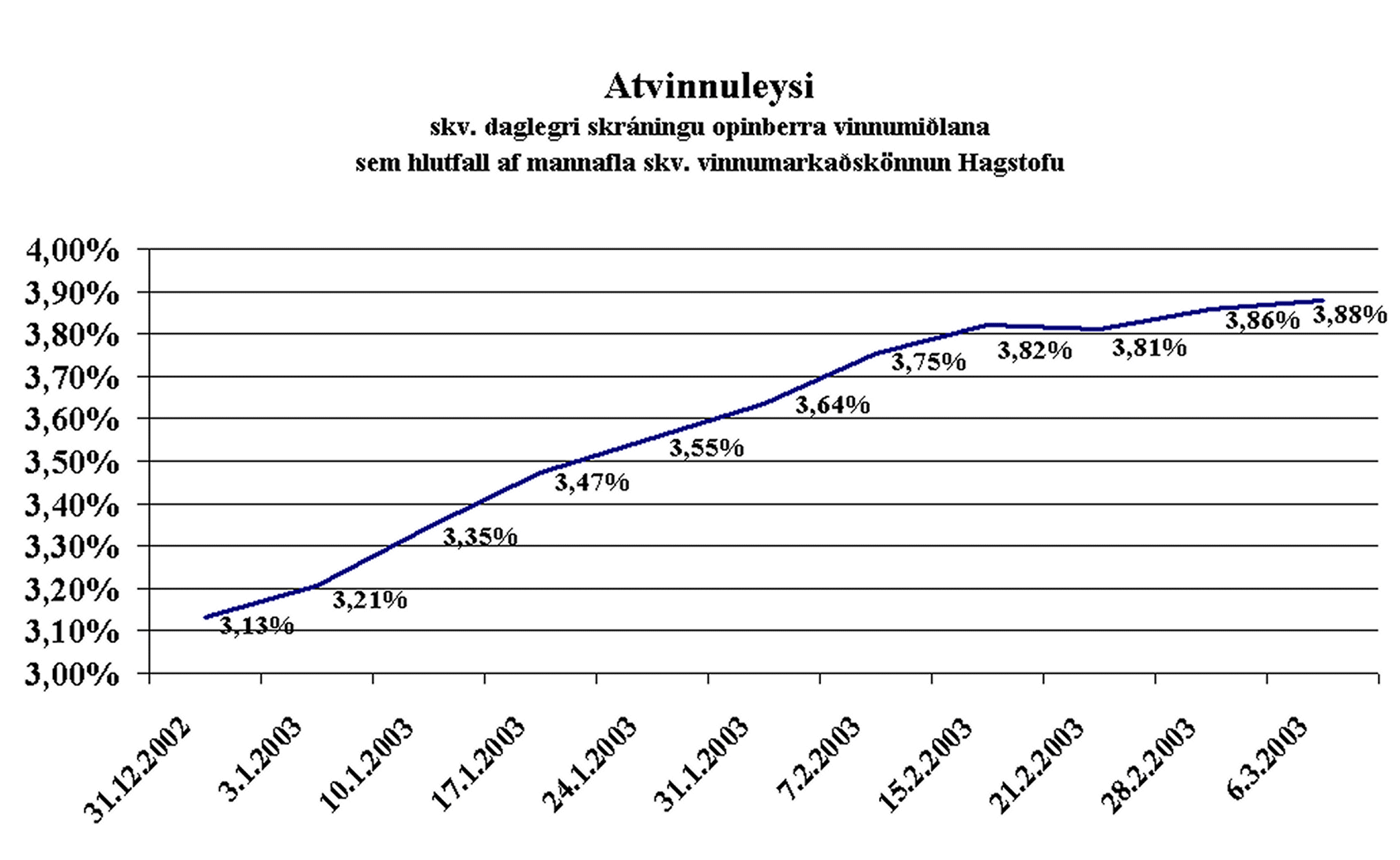 Atvinnuleysi
skv. daglegri skráningu opinberra vinnumiðlana
sem hlutfall af mannafla skv. vinnumarkaðskönnun Hagstofu

4,00%
3,90%
3,80%
3,70%
3,60%
3,50%
3,40%
3,30%
3,20%
3,10%
3,00%

3,13%
3,21%
3,35%
3,47%
3,55%
3,64%
3,75%
3,82%
3,81%
3,86%
3,88%

31.12.2002
3.1.2003
10.1.2003
17.1.2003
24.1.2003
31.1.2003
7.2.2003
15.2.2003
21.2.2003
28.2.2003
6.3.2003